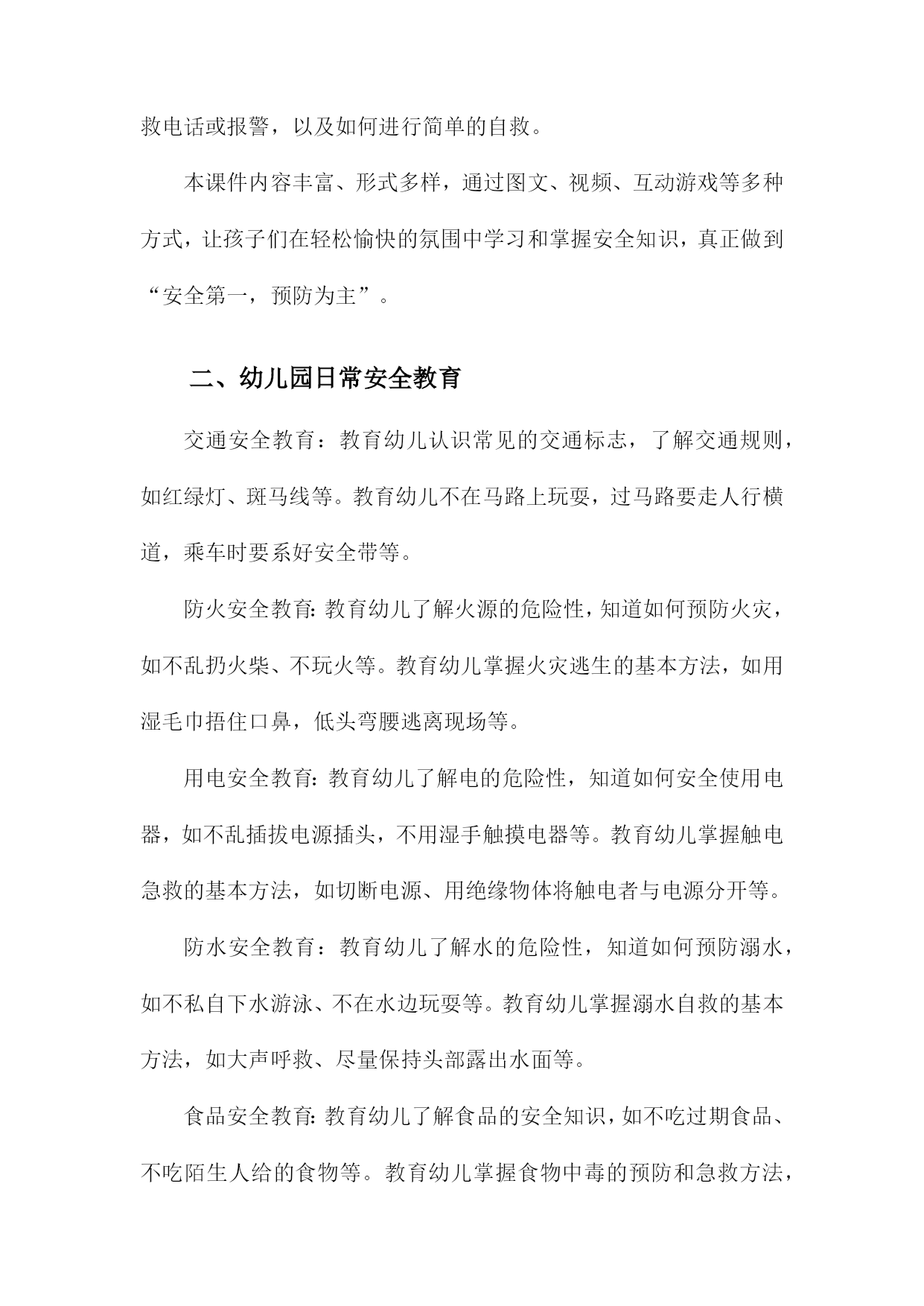 救电话或报警，以及如何进行简单的自救。

本课件内容丰富、形式多样，通过图文、视频、互动游戏等多种方式，让孩子们在轻松愉快的氛围中学习和掌握安全知识，真正做到“安全第一，预防为主”。

二、幼儿园日常安全教育

交通安全教育：教育幼儿认识常见的交通标志，了解交通规则，如红绿灯、斑马线等。教育幼儿不在马路上玩耍，过马路要走人行横道，乘车时要系好安全带等。

防火安全教育:教育幼儿了解火源的危险性，知道如何预防火灾，如不乱扔火柴、不玩火等。教育幼儿掌握火灾逃生的基本方法，如用湿毛巾捂住口鼻，低头弯腰逃离现场等。

用电安全教育:教育幼儿了解电的危险性，知道如何安全使用电器，如不乱插拔电源插头，不用湿手触摸电器等。教育幼儿掌握触电急救的基本方法，如切断电源、用绝缘物体将触电者与电源分开等。

防水安全教育：教育幼儿了解水的危险性，知道如何预防溺水，如不私自下水游泳、不在水边玩耍等。教育幼儿掌握溺水自救的基本方法，如大声呼救、尽量保持头部露出水面等。

食品安全教育:教育幼儿了解食品的安全知识，如不吃过期食品、不吃陌生人给的食物等。教育幼儿掌握食物中毒的预防和急救方法，